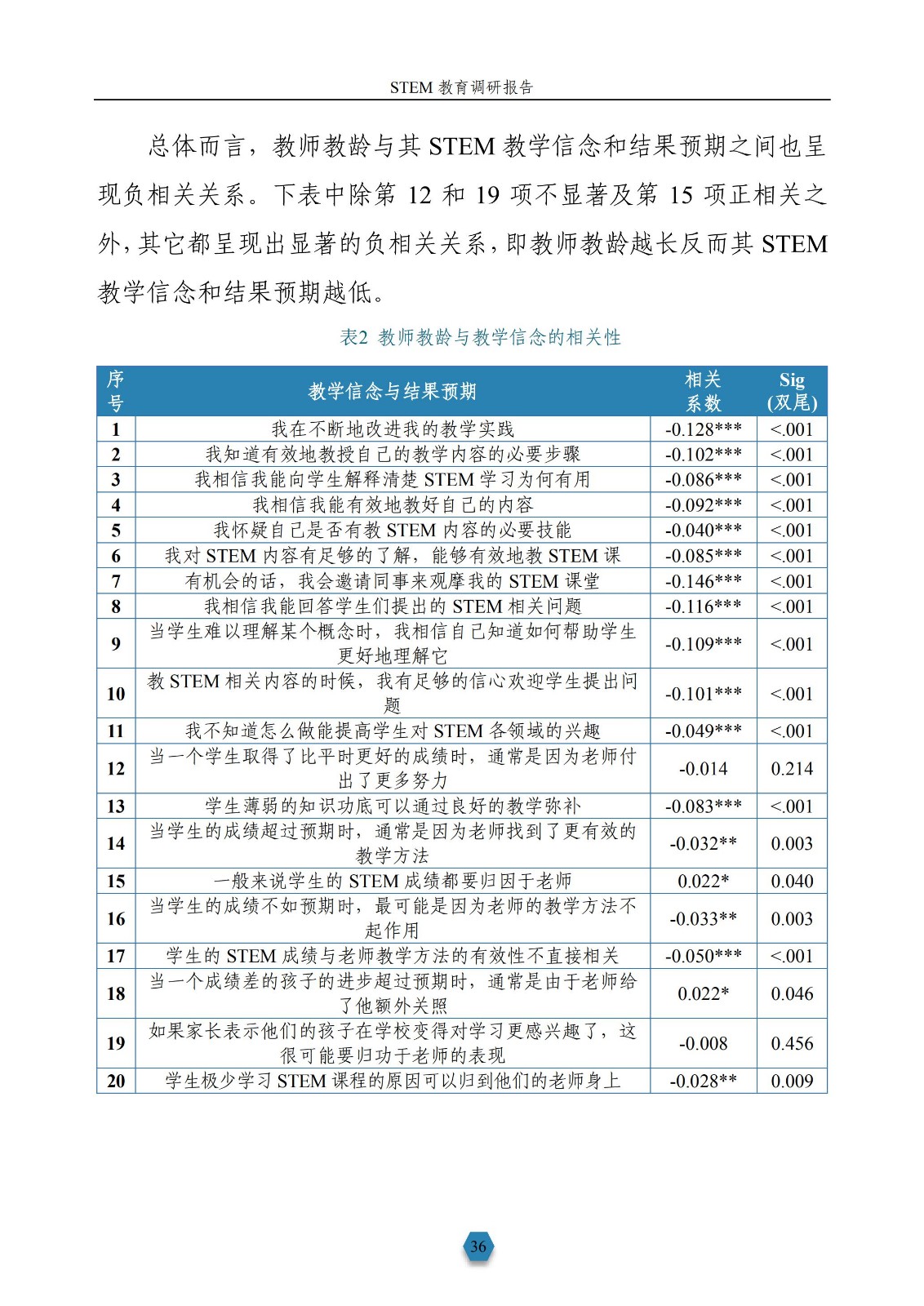 STEM 教育调研报告

总体而言，教师教龄与其 STEM 教学信念和结果预期之间也呈现负相关关系。下表中除第 12 和 19 项不显著及第 15 项正相关之外，其它都呈现出显著的负相关关系，即教师教龄越长反而其 STEM 教学信念和结果预期越低。

表2 教师教龄与教学信念的相关性

| 序号 | 教学信念与结果预期 | 相关系数 | Sig (双尾) |
|---|---|---|---|
| 1 | 我在不断地改进我的教学实践 | -0.128*** | <.001 |
| 2 | 我知道有效地教授自己的教学内容的必要步骤 | -0.102*** | <.001 |
| 3 | 我相信我能向学生解释清楚 STEM 学习为何有用 | -0.086*** | <.001 |
| 4 | 我相信我能有效地教好自己的内容 | -0.092*** | <.001 |
| 5 | 我怀疑自己是否有教 STEM 内容的必要技能 | -0.040*** | <.001 |
| 6 | 我对 STEM 内容有足够的了解，能够有效地教 STEM 课 | -0.085*** | <.001 |
| 7 | 有机会的话，我会邀请同事来观摩我的 STEM 课堂 | -0.146*** | <.001 |
| 8 | 我相信我能回答学生们提出的 STEM 相关问题 | -0.116*** | <.001 |
| 9 | 当学生难以理解某个概念时，我相信自己知道如何帮助学生更好地理解它 | -0.109*** | <.001 |
| 10 | 教 STEM 相关内容的时候，我有足够的信心欢迎学生提出问题 | -0.101*** | <.001 |
| 11 | 我不知道怎么做能提高学生对 STEM 各领域的兴趣 | -0.049*** | <.001 |
| 12 | 当一个学生取得了比平时更好的成绩时，通常是因为老师付出了更多努力 | -0.014 | 0.214 |
| 13 | 学生薄弱的知识功底可以通过良好的教学弥补 | -0.083*** | <.001 |
| 14 | 当学生的成绩超过预期时，通常是因为老师找到了更有效的教学方法 | -0.032** | 0.003 |
| 15 | 一般来说学生的 STEM 成绩都要归因于老师 | 0.022* | 0.040 |
| 16 | 当学生的成绩不如预期时，最可能是因为老师的教学方法不起作用 | -0.033** | 0.003 |
| 17 | 学生的 STEM 成绩与老师教学方法的有效性不直接相关 | -0.050*** | <.001 |
| 18 | 当一个成绩差的孩子的进步超过预期时，通常是由于老师给了他额外关照 | 0.022* | 0.046 |
| 19 | 如果家长表示他们的孩子在学校变得对学习更感兴趣了，这很可能要归功于老师的表现 | -0.008 | 0.456 |
| 20 | 学生极少学习 STEM 课程的原因可以归到他们的老师身上 | -0.028** | 0.009 |

36